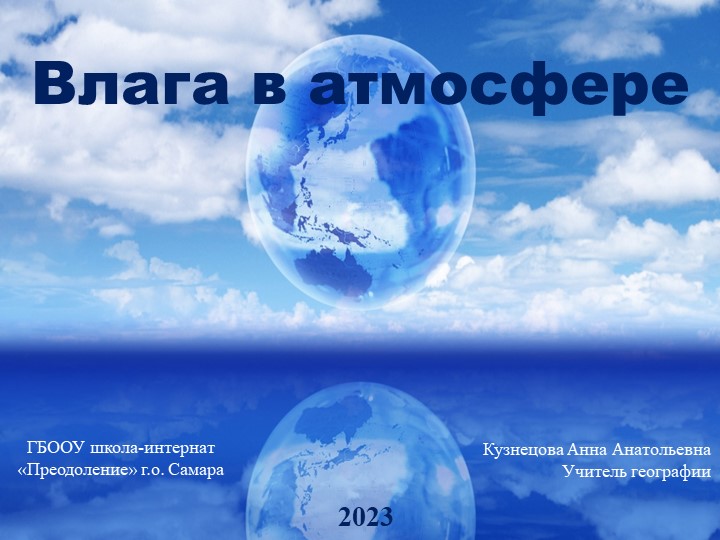 Влага в атмосфере

ГБООУ школа-интернат «Преодоление» г.о. Самара

Кузнецова Анна Анатольевна
Учитель географии

2023